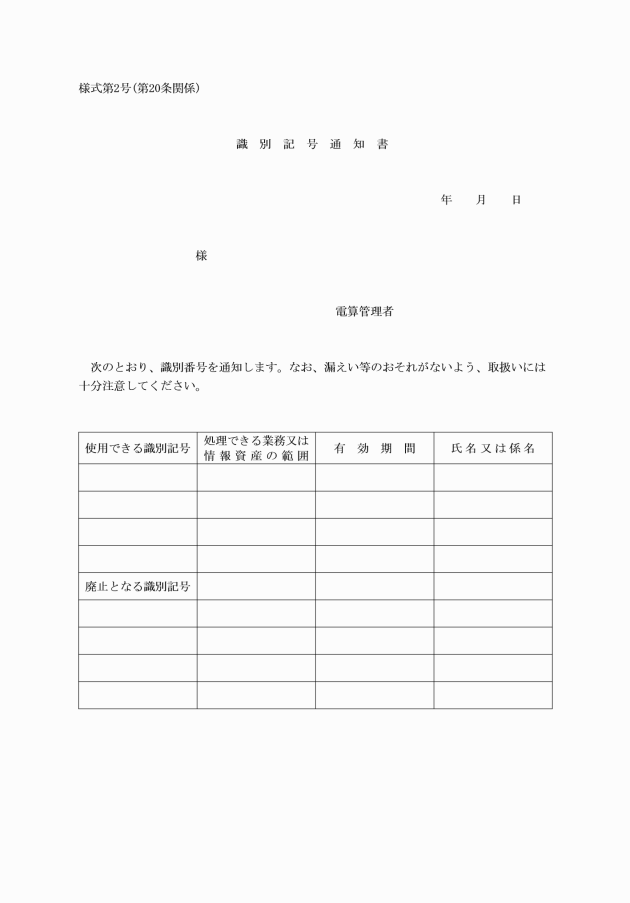 様式第2号(第20条関係)

識 別 記 号 通 知 書

年 月 日

様

電算管理者

次のとおり、識別番号を通知します。なお、漏えい等のおそれがないよう、取扱いには十分注意してください。

| 使用できる識別記号 | 処理できる業務又は情報資産の範囲 | 有 効 期 間 | 氏名又は係名 |
|---|---|---|---|
| | | | |
| | | | |
| | | | |
| | | | |
| 廃止となる識別記号 | | | |
| | | | |
| | | | |
| | | | |
| | | | |